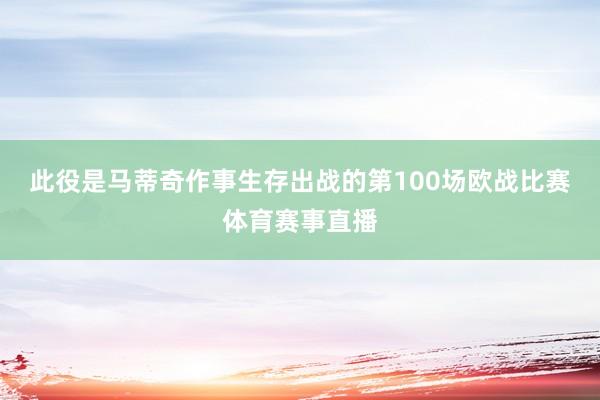 此役是马蒂奇作事生存出战的第100场欧战比赛
体育赛事直播